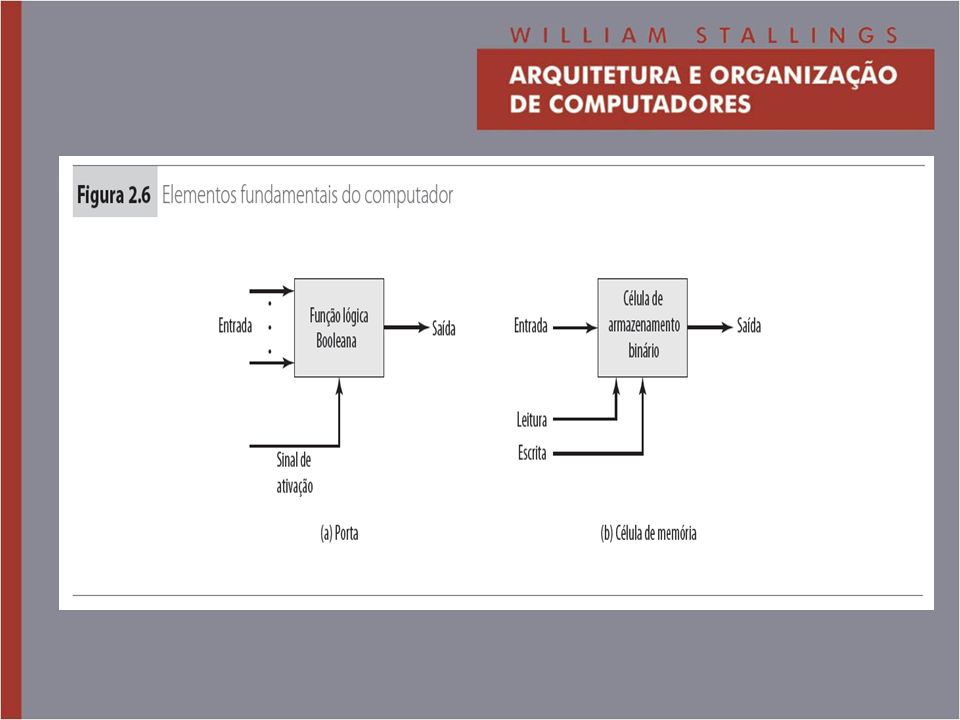 WILLIAM STALLINGS

ARQUITETURA E ORGANIZAÇÃO DE COMPUTADORES

Figura 2.6 Elementos fundamentais do computador

Entrada

Função lógica Booleana

Saída

Sinal de ativação

(a) Porta

Entrada

Célula de armazenamento binário

Saída

Leitura

Escrita

(b) Célula de memória